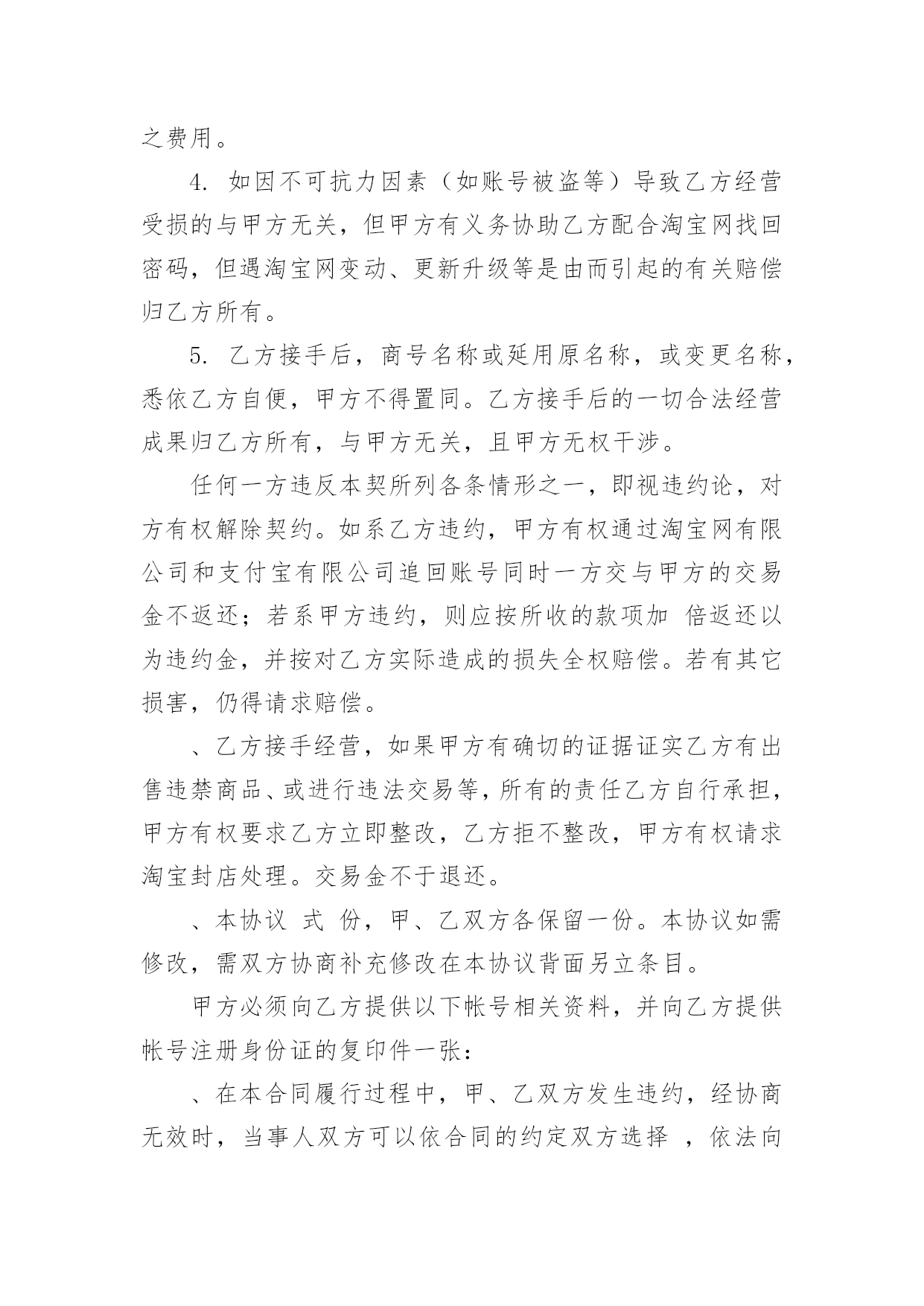 之费用。

4. 如因不可抗力因素（如账号被盗等）导致乙方经营受损的与甲方无关，但甲方有义务协助乙方配合淘宝网找回密码，但遇淘宝网变动、更新升级等是由而引起的有关赔偿归乙方所有。

5. 乙方接手后，商号名称或延用原名称，或变更名称，悉依乙方自便，甲方不得置同。乙方接手后的一切合法经营成果归乙方所有，与甲方无关，且甲方无权干涉。

任何一方违反本契所列各条情形之一，即视违约论，对方有权解除契约。如系乙方违约，甲方有权通过淘宝网有限公司和支付宝有限公司追回账号同时一方交与甲方的交易金不返还；若系甲方违约，则应按所收的款项加 倍返还以为违约金，并按对乙方实际造成的损失全权赔偿。若有其它损害，仍得请求赔偿。

、乙方接手经营，如果甲方有确切的证据证实乙方有出售违禁商品、或进行违法交易等，所有的责任乙方自行承担，甲方有权要求乙方立即整改，乙方拒不整改，甲方有权请求淘宝封店处理。交易金不于退还。

、本协议 式 份，甲、乙双方各保留一份。本协议如需修改，需双方协商补充修改在本协议背面另立条目。

甲方必须向乙方提供以下帐号相关资料，并向乙方提供帐号注册身份证的复印件一张：

、在本合同履行过程中，甲、乙双方发生违约，经协商无效时，当事人双方可以依合同的约定双方选择 ，依法向